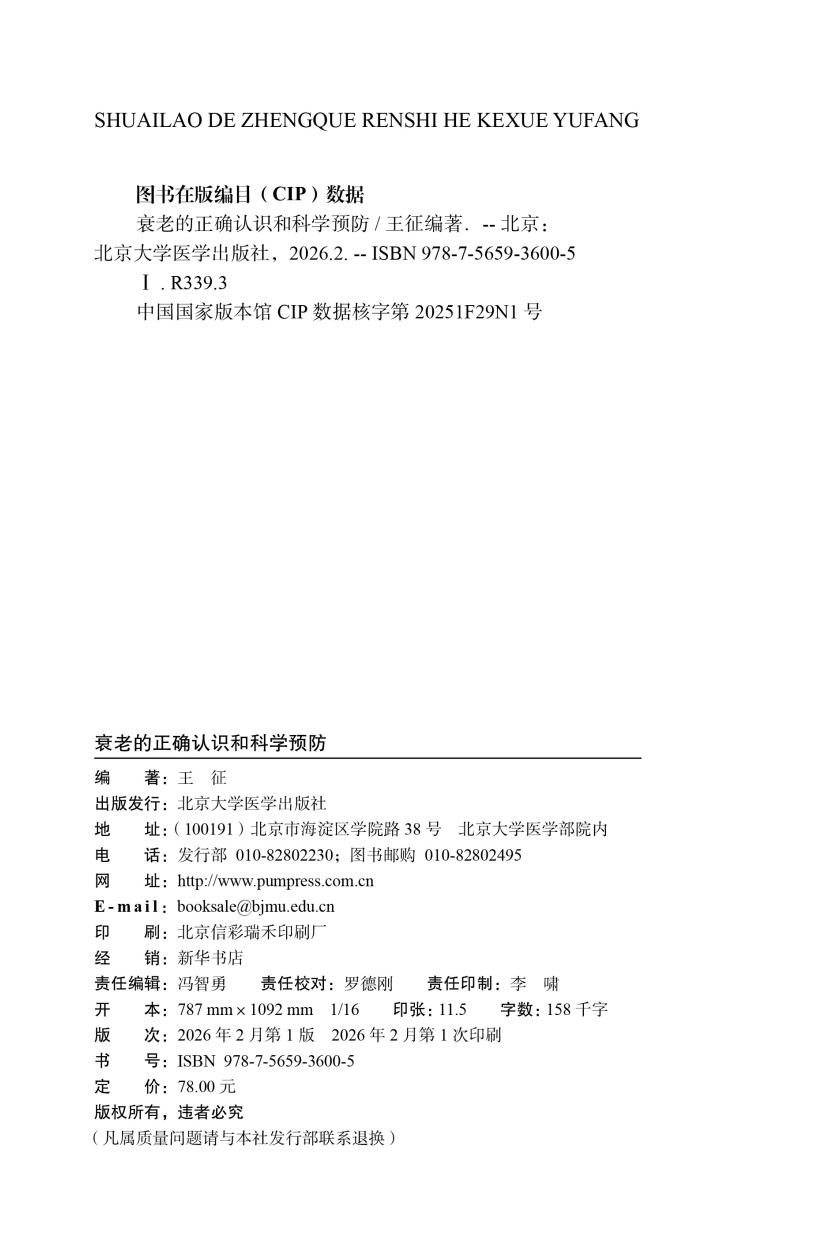 SHUAILAO DE ZHENGQUE RENSHI HE KEXUE YUFANG

图书在版编目（CIP）数据

衰老的正确认识和科学预防 / 王征编著. -- 北京：北京大学医学出版社，2026.2. -- ISBN 978-7-5659-3600-5

Ⅰ. R339.3

中国国家版本馆 CIP 数据核字第 20251F29N1 号

衰老的正确认识和科学预防

编　　著：王　征
出版发行：北京大学医学出版社
地　　址：（100191）北京市海淀区学院路 38 号　北京大学医学部院内
电　　话：发行部 010-82802230；图书邮购 010-82802495
网　　址：http://www.pumpress.com.cn
E-mail：booksale@bjmu.edu.cn
印　　刷：北京信彩瑞禾印刷厂
经　　销：新华书店
责任编辑：冯智勇　　责任校对：罗德刚　　责任印制：李　啸
开　　本：787 mm × 1092 mm　1/16　　印张：11.5　　字数：158 千字
版　　次：2026 年 2 月第 1 版　2026 年 2 月第 1 次印刷
书　　号：ISBN 978-7-5659-3600-5
定　　价：78.00 元
版权所有，违者必究
（凡属质量问题请与本社发行部联系退换）